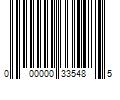 0 00000 33548 5